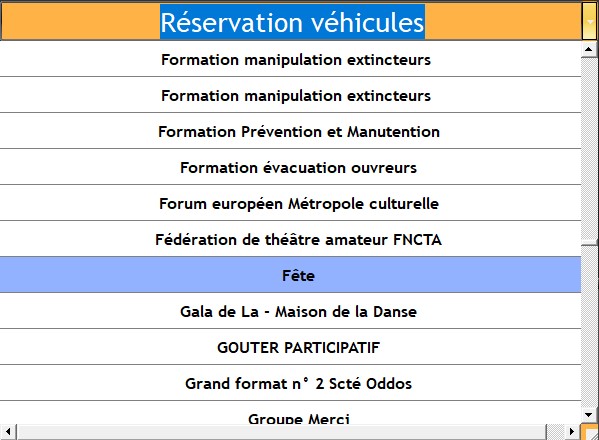 Réservation véhicules

Formation manipulation extincteurs

Formation manipulation extincteurs

Formation Prévention et Manutention

Formation évacuation ouvreurs

Forum européen Métropole culturelle

Fédération de théâtre amateur FNCTA

Fête

Gala de La - Maison de la Danse

GOUTER PARTICIPATIF

Grand format n° 2 Scté Oddos

Groupe Merci